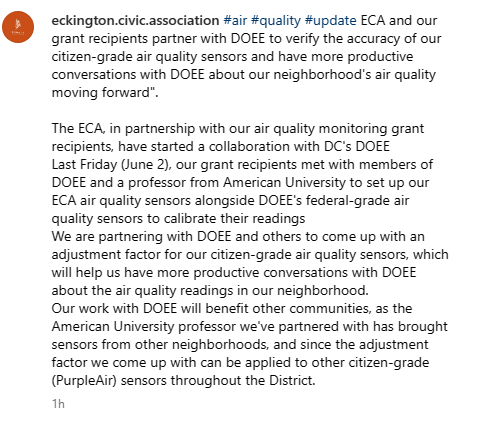 eckington.civic.association #air #quality #update ECA and our grant recipients partner with DOEE to verify the accuracy of our citizen-grade air quality sensors and have more productive conversations with DOEE about our neighborhood's air quality moving forward".

The ECA, in partnership with our air quality monitoring grant recipients, have started a collaboration with DC's DOEE
Last Friday (June 2), our grant recipients met with members of DOEE and a professor from American University to set up our ECA air quality sensors alongside DOEE's federal-grade air quality sensors to calibrate their readings
We are partnering with DOEE and others to come up with an adjustment factor for our citizen-grade air quality sensors, which will help us have more productive conversations with DOEE about the air quality readings in our neighborhood.
Our work with DOEE will benefit other communities, as the American University professor we've partnered with has brought sensors from other neighborhoods, and since the adjustment factor we come up with can be applied to other citizen-grade (PurpleAir) sensors throughout the District.

1h